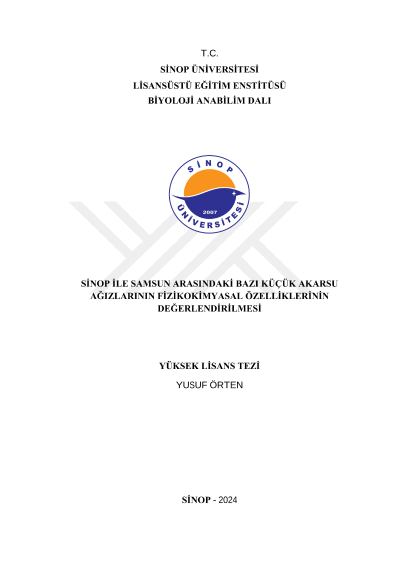 T.C.
SİNOP ÜNİVERSİTESİ
LİSANSÜSTÜ EĞİTİM ENSTİTÜSÜ
BİYOLOJİ ANABİLİM DALI

SİNOP
ÜNİVERSİTESİ
2007

SİNOP İLE SAMSUN ARASINDAKİ BAZI KÜÇÜK AKARSU AĞIZLARININ FİZİKOKİMYASAL ÖZELLİKLERİNİN DEĞERLENDİRİLMESİ

YÜKSEK LİSANS TEZİ
YUSUF ÖRTEN

SİNOP - 2024